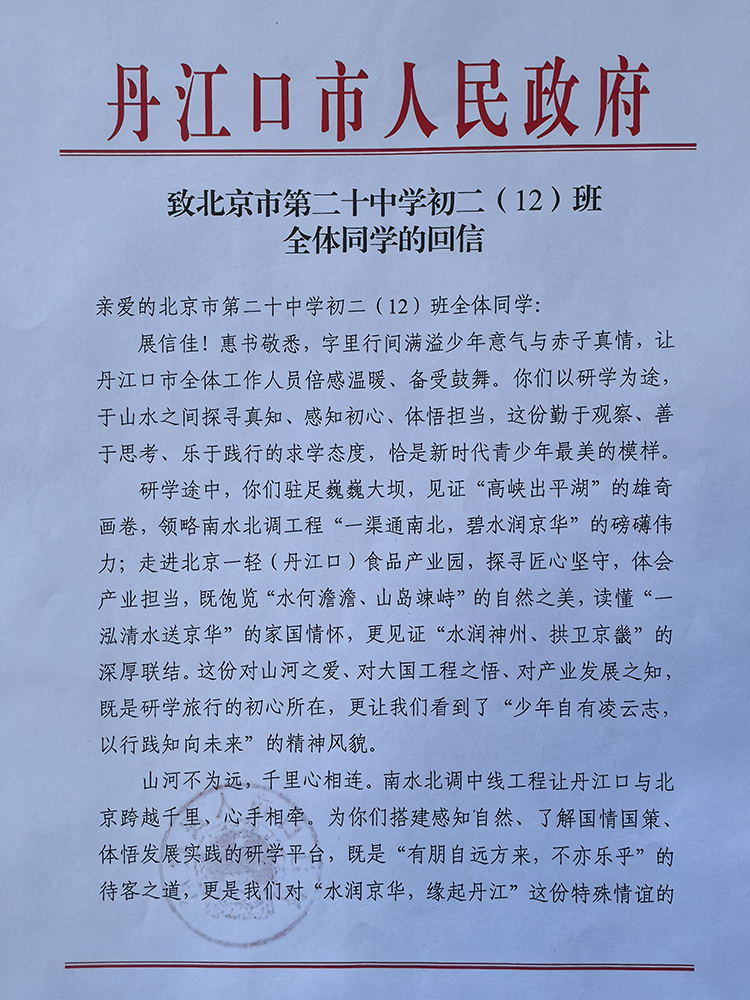 丹江口市人民政府

致北京市第二十中学初二（12）班
全体同学的回信

亲爱的北京市第二十中学初二（12）班全体同学：

展信佳！惠书敬悉，字里行间满溢少年意气与赤子真情，让丹江口市全体工作人员倍感温暖、备受鼓舞。你们以研学为途，于山水之间探寻真知、感知初心、体悟担当，这份勤于观察、善于思考、乐于践行的求学态度，恰是新时代青少年最美的模样。

研学途中，你们驻足巍巍大坝，见证“高峡出平湖”的雄奇画卷，领略南水北调工程“一渠通南北，碧水润京华”的磅礴伟力；走进北京一轻（丹江口）食品产业园，探寻匠心坚守，体会产业担当，既饱览“水何澹澹、山岛竦峙”的自然之美，读懂“一泓清水送京华”的家国情怀，更见证“水润神州、拱卫京畿”的深厚联结。这份对山河之爱、对大国工程之悟、对产业发展之知，既是研学旅行的初心所在，更让我们看到了“少年自有凌云志，以行践知向未来”的精神风貌。

山河不为远，千里心相连。南水北调中线工程让丹江口与北京跨越千里、心手相牵。为你们搭建感知自然、了解国情国策、体悟发展实践的研学平台，既是“有朋自远方来，不亦乐乎”的待客之道，更是我们对“水润京华，缘起丹江”这份特殊情谊的